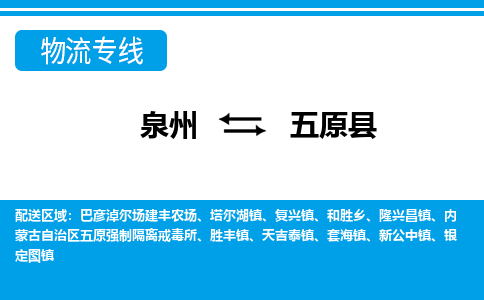 物流专线

泉州 五原县

配送区域：巴彦淖尔场建丰农场、塔尔湖镇、复兴镇、和胜乡、隆兴昌镇、内蒙古自治区五原强制隔离戒毒所、胜丰镇、天吉泰镇、套海镇、新公中镇、银定图镇